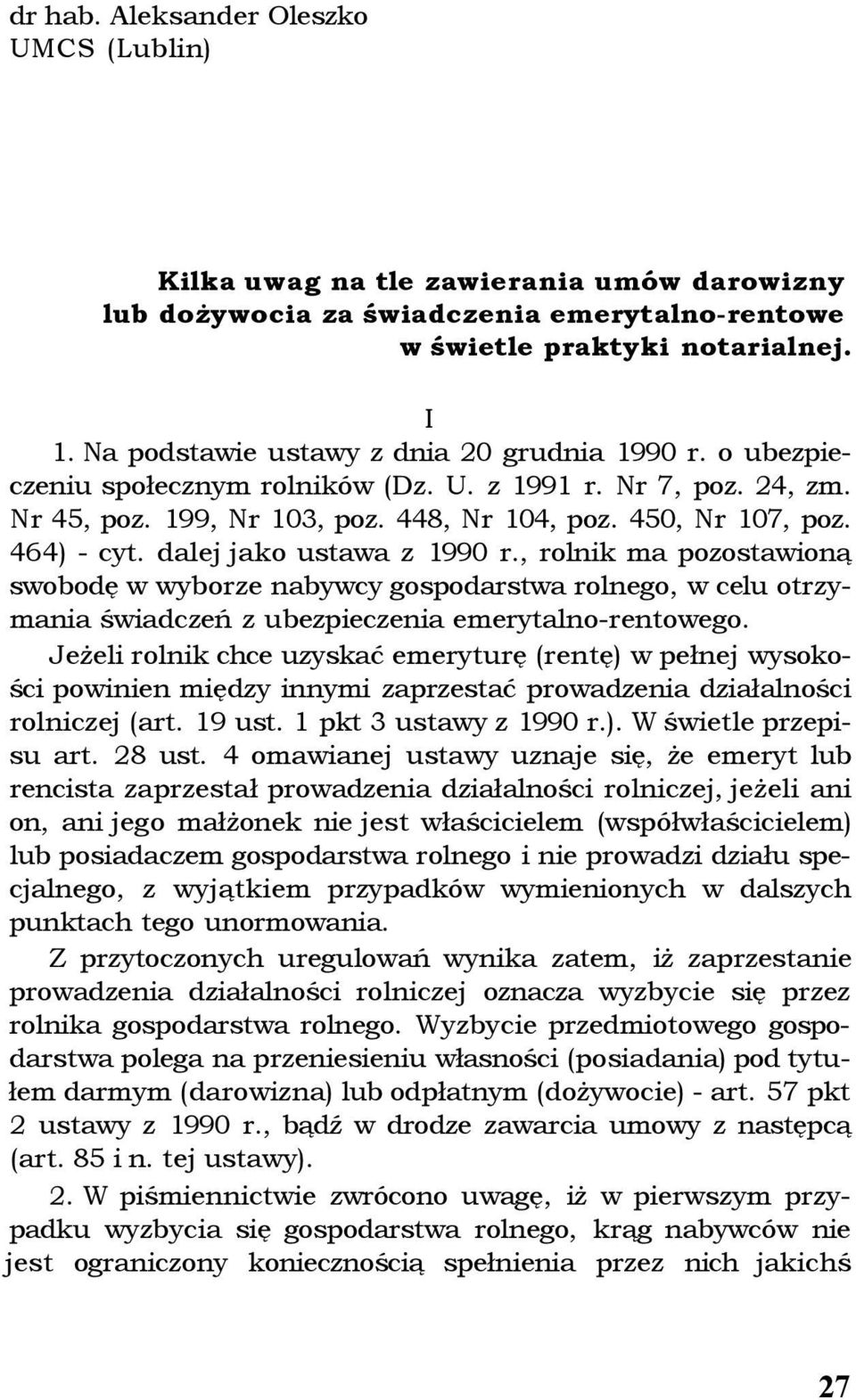 dr hab. Aleksander Oleszko
UMCS (Lublin)

Kilka uwag na tle zawierania umów darowizny lub dożywocia za świadczenia emerytalno-rentowe w świetle praktyki notarialnej.

I

1. Na podstawie ustawy z dnia 20 grudnia 1990 r. o ubezpieczeniu społecznym rolników (Dz. U. z 1991 r. Nr 7, poz. 24, zm. Nr 45, poz. 199, Nr 103, poz. 448, Nr 104, poz. 450, Nr 107, poz. 464) - cyt. dalej jako ustawa z 1990 r., rolnik ma pozostawioną swobodę w wyborze nabywcy gospodarstwa rolnego, w celu otrzymania świadczeń z ubezpieczenia emerytalno-rentowego.

Jeżeli rolnik chce uzyskać emeryturę (rentę) w pełnej wysokości powinien między innymi zaprzestać prowadzenia działalności rolniczej (art. 19 ust. 1 pkt 3 ustawy z 1990 r.). W świetle przepisu art. 28 ust. 4 omawianej ustawy uznaje się, że emeryt lub rencista zaprzestał prowadzenia działalności rolniczej, jeżeli ani on, ani jego małżonek nie jest właścicielem (współwłaścicielem) lub posiadaczem gospodarstwa rolnego i nie prowadzi działu specjalnego, z wyjątkiem przypadków wymienionych w dalszych punktach tego unormowania.

Z przytoczonych uregulowań wynika zatem, iż zaprzestanie prowadzenia działalności rolniczej oznacza wyzbycie się przez rolnika gospodarstwa rolnego. Wyzbycie przedmiotowego gospodarstwa polega na przeniesieniu własności (posiadania) pod tytułem darmym (darowizna) lub odpłatnym (dożywocie) - art. 57 pkt 2 ustawy z 1990 r., bądź w drodze zawarcia umowy z następcą (art. 85 i n. tej ustawy).

2. W piśmiennictwie zwrócono uwagę, iż w pierwszym przypadku wyzbycia się gospodarstwa rolnego, krąg nabywców nie jest ograniczony koniecznością spełnienia przez nich jakichś

27